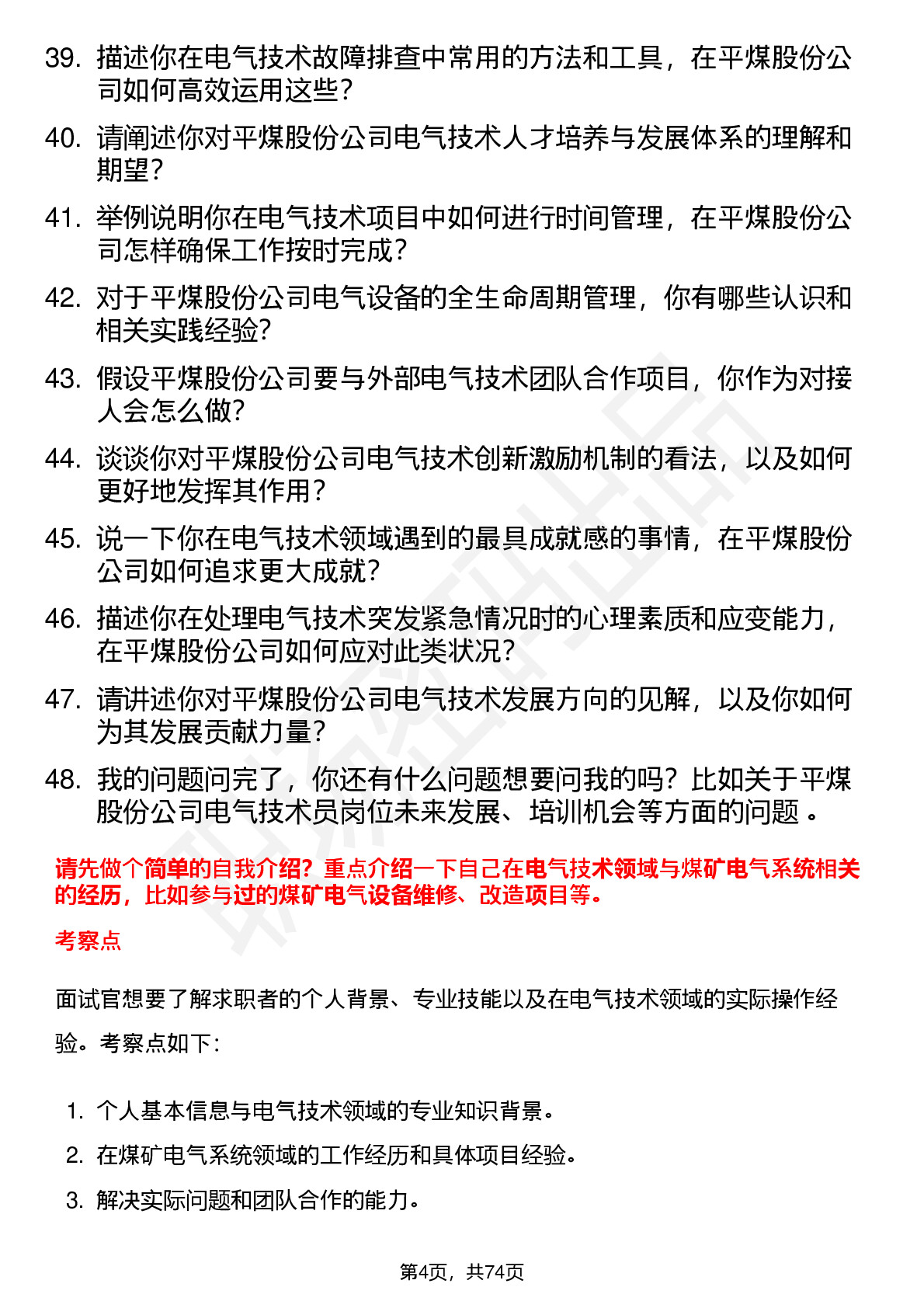 39. 描述你在电气技术故障排查中常用的方法和工具，在平煤股份公司如何高效运用这些？

40. 请阐述你对平煤股份公司电气技术人才培养与发展体系的理解和期望？

41. 举例说明你在电气技术项目中如何进行时间管理，在平煤股份公司怎样确保工作按时完成？

42. 对于平煤股份公司电气设备的全生命周期管理，你有哪些认识和相关实践经验？

43. 假设平煤股份公司要与外部电气技术团队合作项目，你作为对接人会怎么做？

44. 谈谈你对平煤股份公司电气技术创新激励机制的看法，以及如何更好地发挥其作用？

45. 说一下你在电气技术领域遇到的最具成就感的事情，在平煤股份公司如何追求更大成就？

46. 描述你在处理电气技术突发紧急情况时的心理素质和应变能力，在平煤股份公司如何应对此类状况？

47. 请讲述你对平煤股份公司电气技术发展方向的见解，以及你如何为其发展贡献力量？

48. 我的问题问完了，你还有什么问题想要问我的吗？比如关于平煤股份公司电气技术员岗位未来发展、培训机会等方面的问题 。

请先做个简单的自我介绍？重点介绍一下自己在电气技术领域与煤矿电气系统相关的经历，比如参与过的煤矿电气设备维修、改造项目等。

考察点

面试官想要了解求职者的个人背景、专业技能以及在电气技术领域的实际操作经验。考察点如下：

1. 个人基本信息与电气技术领域的专业知识背景。
2. 在煤矿电气系统领域的工作经历和具体项目经验。
3. 解决实际问题和团队合作的能力。

第4页，共74页